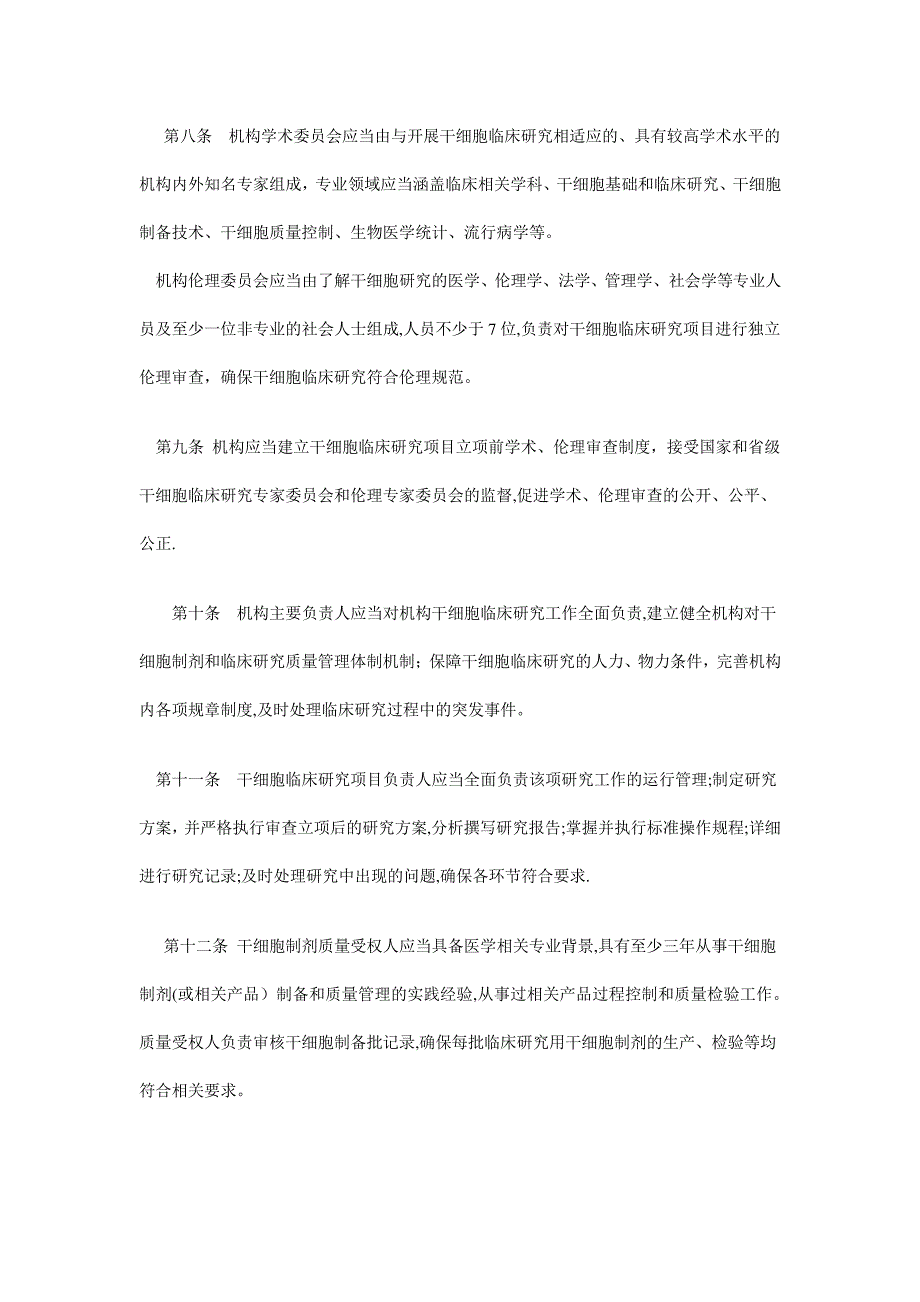 第八条 机构学术委员会应当由与开展干细胞临床研究相适应的、具有较高学术水平的机构内外知名专家组成，专业领域应当涵盖临床相关学科、干细胞基础和临床研究、干细胞制备技术、干细胞质量控制、生物医学统计、流行病学等。

机构伦理委员会应当由了解干细胞研究的医学、伦理学、法学、管理学、社会学等专业人员及至少一位非专业的社会人士组成,人员不少于 7 位,负责对干细胞临床研究项目进行独立伦理审查，确保干细胞临床研究符合伦理规范。

第九条 机构应当建立干细胞临床研究项目立项前学术、伦理审查制度，接受国家和省级干细胞临床研究专家委员会和伦理专家委员会的监督,促进学术、伦理审查的公开、公平、公正.

第十条 机构主要负责人应当对机构干细胞临床研究工作全面负责,建立健全机构对干细胞制剂和临床研究质量管理体制机制；保障干细胞临床研究的人力、物力条件，完善机构内各项规章制度,及时处理临床研究过程中的突发事件。

第十一条 干细胞临床研究项目负责人应当全面负责该项研究工作的运行管理;制定研究方案，并严格执行审查立项后的研究方案,分析撰写研究报告;掌握并执行标准操作规程;详细进行研究记录;及时处理研究中出现的问题,确保各环节符合要求.

第十二条 干细胞制剂质量受权人应当具备医学相关专业背景,具有至少三年从事干细胞制剂(或相关产品）制备和质量管理的实践经验,从事过相关产品过程控制和质量检验工作。质量受权人负责审核干细胞制备批记录,确保每批临床研究用干细胞制剂的生产、检验等均符合相关要求。